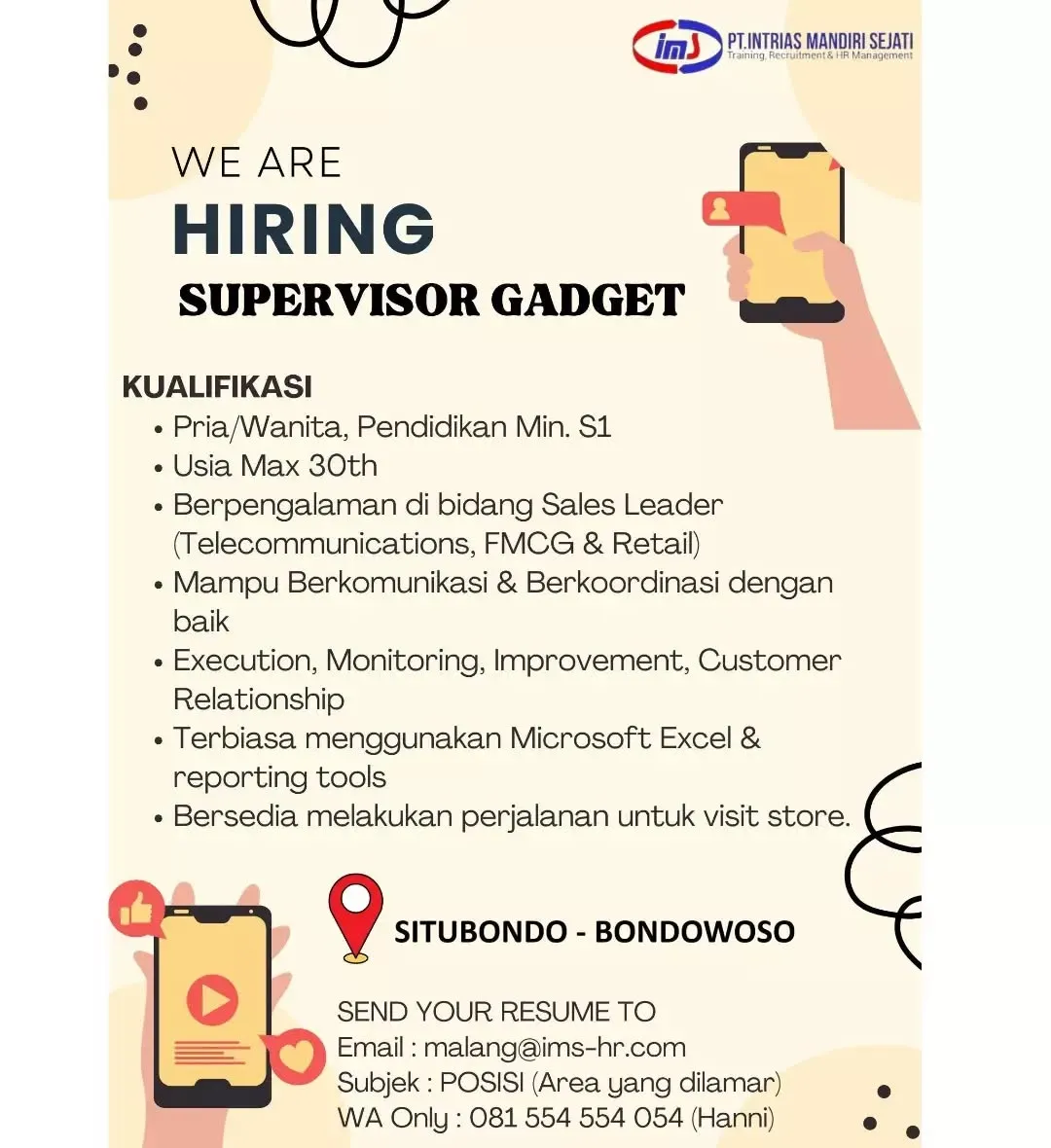 ims PT.INTRIAS MANDIRI SEJATI
Training, Recruitment & HR Management

WE ARE
HIRING
SUPERVISOR GADGET

KUALIFIKASI
• Pria/Wanita, Pendidikan Min. S1
• Usia Max 30th
• Berpengalaman di bidang Sales Leader (Telecommunications, FMCG & Retail)
• Mampu Berkomunikasi & Berkoordinasi dengan baik
• Execution, Monitoring, Improvement, Customer Relationship
• Terbiasa menggunakan Microsoft Excel & reporting tools
• Bersedia melakukan perjalanan untuk visit store.

SITUBONDO - BONDOWOSO

SEND YOUR RESUME TO
Email : malang@ims-hr.com
Subjek : POSISI (Area yang dilamar)
WA Only : 081 554 554 054 (Hanni)